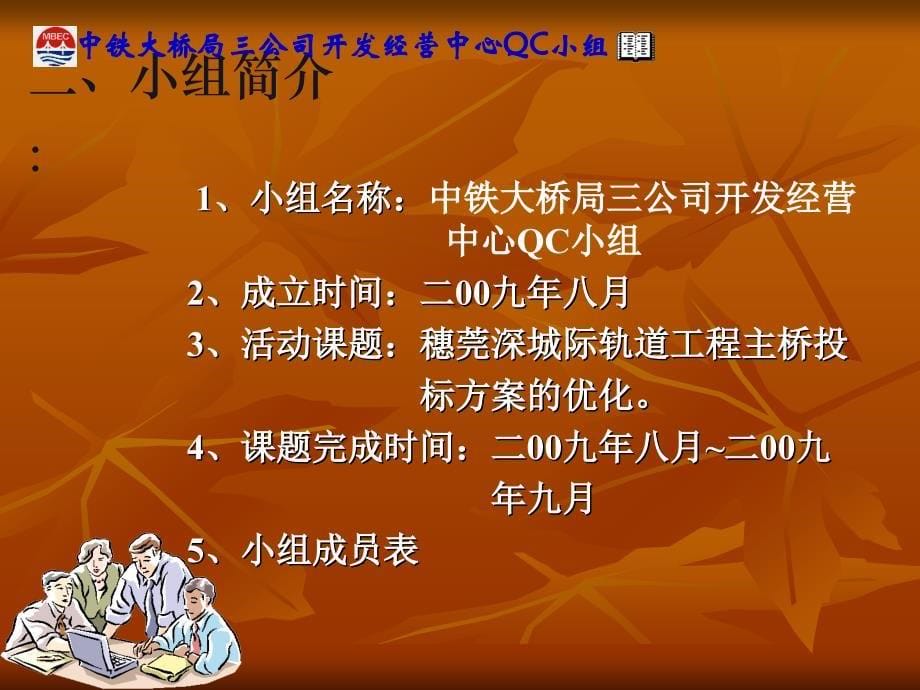 MBEC

中铁大桥局三公司开发经营中心QC小组

二、小组简介

:

1、小组名称：中铁大桥局三公司开发经营中心QC小组

2、成立时间：二00九年八月

3、活动课题：穗莞深城际轨道工程主桥投标方案的优化。

4、课题完成时间：二00九年八月~二00九年九月

5、小组成员表